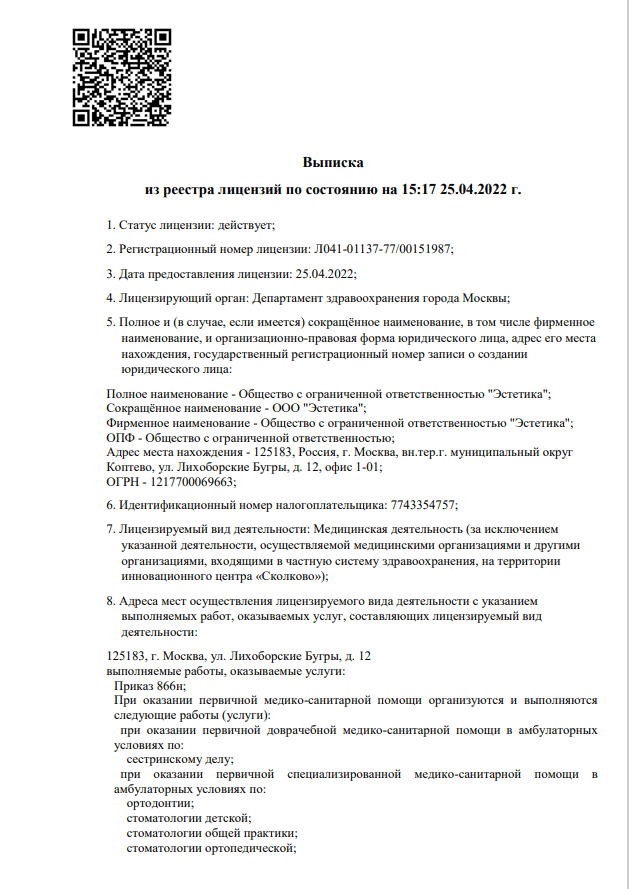 Выписка
из реестра лицензий по состоянию на 15:17 25.04.2022 г.

1. Статус лицензии: действует;

2. Регистрационный номер лицензии: Л041-01137-77/00151987;

3. Дата предоставления лицензии: 25.04.2022;

4. Лицензирующий орган: Департамент здравоохранения города Москвы;

5. Полное и (в случае, если имеется) сокращённое наименование, в том числе фирменное наименование, и организационно-правовая форма юридического лица, адрес его места нахождения, государственный регистрационный номер записи о создании юридического лица:

Полное наименование - Общество с ограниченной ответственностью "Эстетика";
Сокращённое наименование - ООО "Эстетика";
Фирменное наименование - Общество с ограниченной ответственностью "Эстетика";
ОПФ - Общество с ограниченной ответственностью;
Адрес места нахождения - 125183, Россия, г. Москва, вн.тер.г. муниципальный округ Коптево, ул. Лихоборские Бугры, д. 12, офис 1-01;
ОГРН - 1217700069663;

6. Идентификационный номер налогоплательщика: 7743354757;

7. Лицензируемый вид деятельности: Медицинская деятельность (за исключением указанной деятельности, осуществляемой медицинскими организациями и другими организациями, входящими в частную систему здравоохранения, на территории инновационного центра «Сколково»);

8. Адреса мест осуществления лицензируемого вида деятельности с указанием выполняемых работ, оказываемых услуг, составляющих лицензируемый вид деятельности:

125183, г. Москва, ул. Лихоборские Бугры, д. 12
выполняемые работы, оказываемые услуги:
Приказ 866н;
При оказании первичной медико-санитарной помощи организуются и выполняются следующие работы (услуги):
при оказании первичной доврачебной медико-санитарной помощи в амбулаторных условиях по:
сестринскому делу;
при оказании первичной специализированной медико-санитарной помощи в амбулаторных условиях по:
ортодонтии;
стоматологии детской;
стоматологии общей практики;
стоматологии ортопедической;